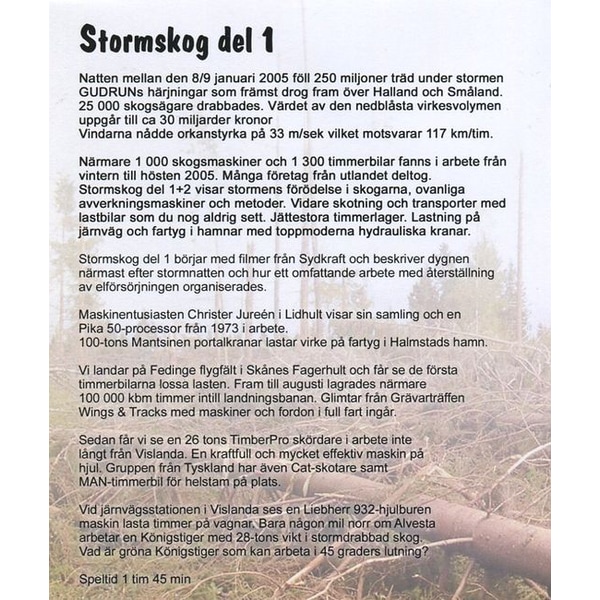 Stormskog del 1

Natten mellan den 8/9 januari 2005 föll 250 miljoner träd under stormen GUDRUNs härjningar som främst drog fram över Halland och Småland. 25 000 skogsägare drabbades. Värdet av den nedblåsta virkesvolymen uppgår till ca 30 miljarder kronor
Vindarna nådde orkanstyrka på 33 m/sek vilket motsvarar 117 km/tim.

Närmare 1 000 skogsmaskiner och 1 300 timmerbilar fanns i arbete från vintern till hösten 2005. Många företag från utlandet deltog. Stormskog del 1+2 visar stormens förödelse i skogarna, ovanliga avverkningsmaskiner och metoder. Vidare skotning och transporter med lastbilar som du nog aldrig sett. Jättestora timmerlager. Lastning på järnväg och fartyg i hamnar med toppmoderna hydrauliska kranar.

Stormskog del 1 börjar med filmer från Sydkraft och beskriver dygnen närmast efter stormnatten och hur ett omfattande arbete med återställning av elförsörjningen organiserades.

Maskinentusiasten Christer Jureén i Lidhult visar sin samling och en Pika 50-processor från 1973 i arbete.
100-tons Mantsinen portalkranar lastar virke på fartyg i Halmstads hamn.

Vi landar på Fedinge flygfält i Skånes Fagerhult och får se de första timmerbilarna lossa lasten. Fram till augusti lagrades närmare 100 000 kbm timmer intill landningsbanan. Glimtar från Grävarträffen Wings & Tracks med maskiner och fordon i full fart ingår.

Sedan får vi se en 26 tons TimberPro skördare i arbete inte långt från Vislanda. En kraftfull och mycket effektiv maskin på hjul. Gruppen från Tyskland har även Cat-skotare samt MAN-timmerbil för helstam på plats.

Vid järnvägsstationen i Vislanda ses en Liebherr 932-hjulburen maskin lasta timmer på vagnar. Bara någon mil norr om Alvesta arbetar en Königstiger med 28-tons vikt i stormdrabbad skog. Vad är gröna Königstiger som kan arbeta i 45 graders lutning?

Speltid 1 tim 45 min